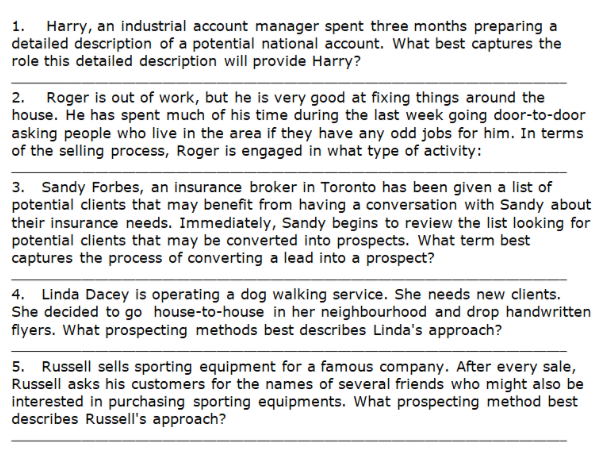 1. Harry, an industrial account manager spent three months preparing a detailed description of a potential national account. What best captures the role this detailed description will provide Harry?

2. Roger is out of work, but he is very good at fixing things around the house. He has spent much of his time during the last week going door-to-door asking people who live in the area if they have any odd jobs for him. In terms of the selling process, Roger is engaged in what type of activity:

3. Sandy Forbes, an insurance broker in Toronto has been given a list of potential clients that may benefit from having a conversation with Sandy about their insurance needs. Immediately, Sandy begins to review the list looking for potential clients that may be converted into prospects. What term best captures the process of converting a lead into a prospect?

4. Linda Dacey is operating a dog walking service. She needs new clients. She decided to go house-to-house in her neighbourhood and drop handwritten flyers. What prospecting methods best describes Linda's approach?

5. Russell sells sporting equipment for a famous company. After every sale, Russell asks his customers for the names of several friends who might also be interested in purchasing sporting equipments. What prospecting method best describes Russell's approach?